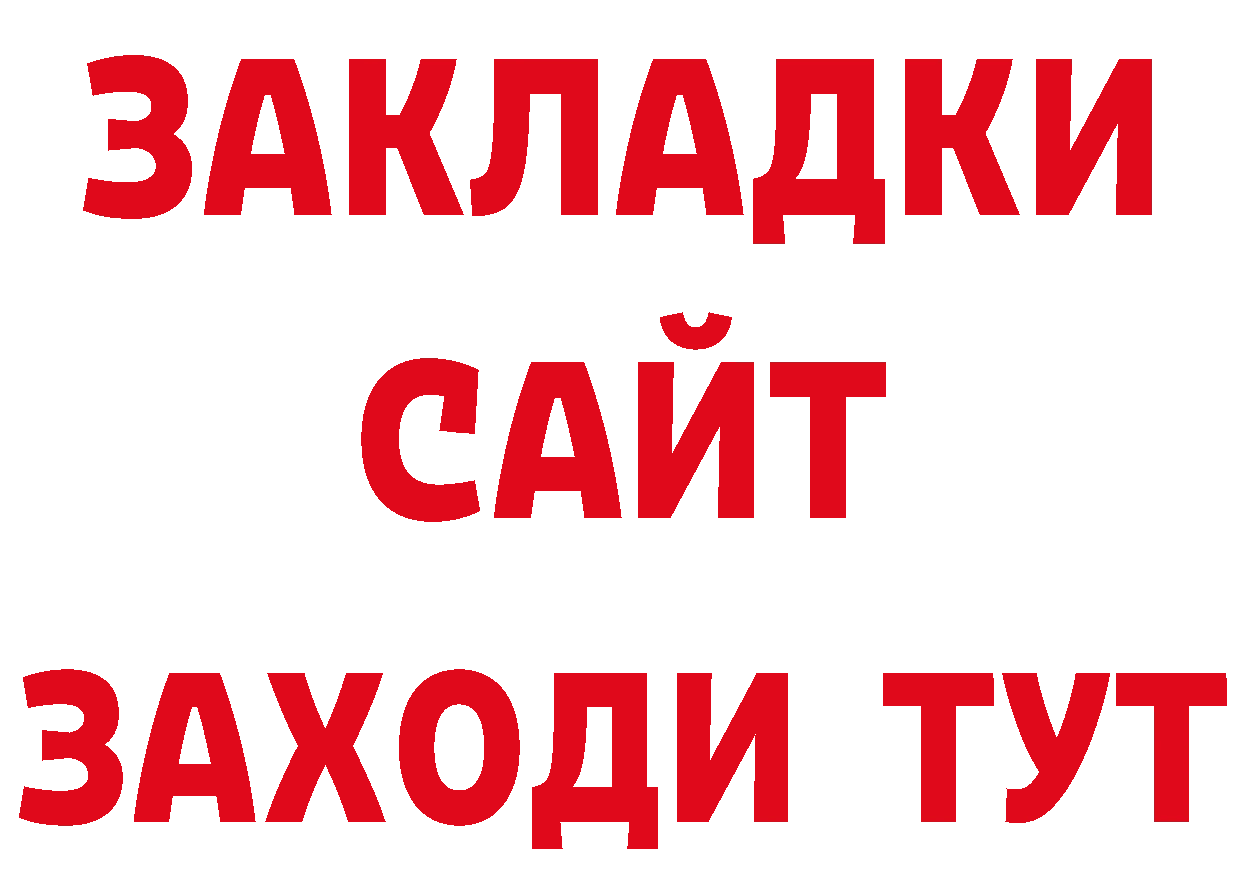 ЗАКЛАДКИ
САЙТ
ЗАХОДИ ТУТ